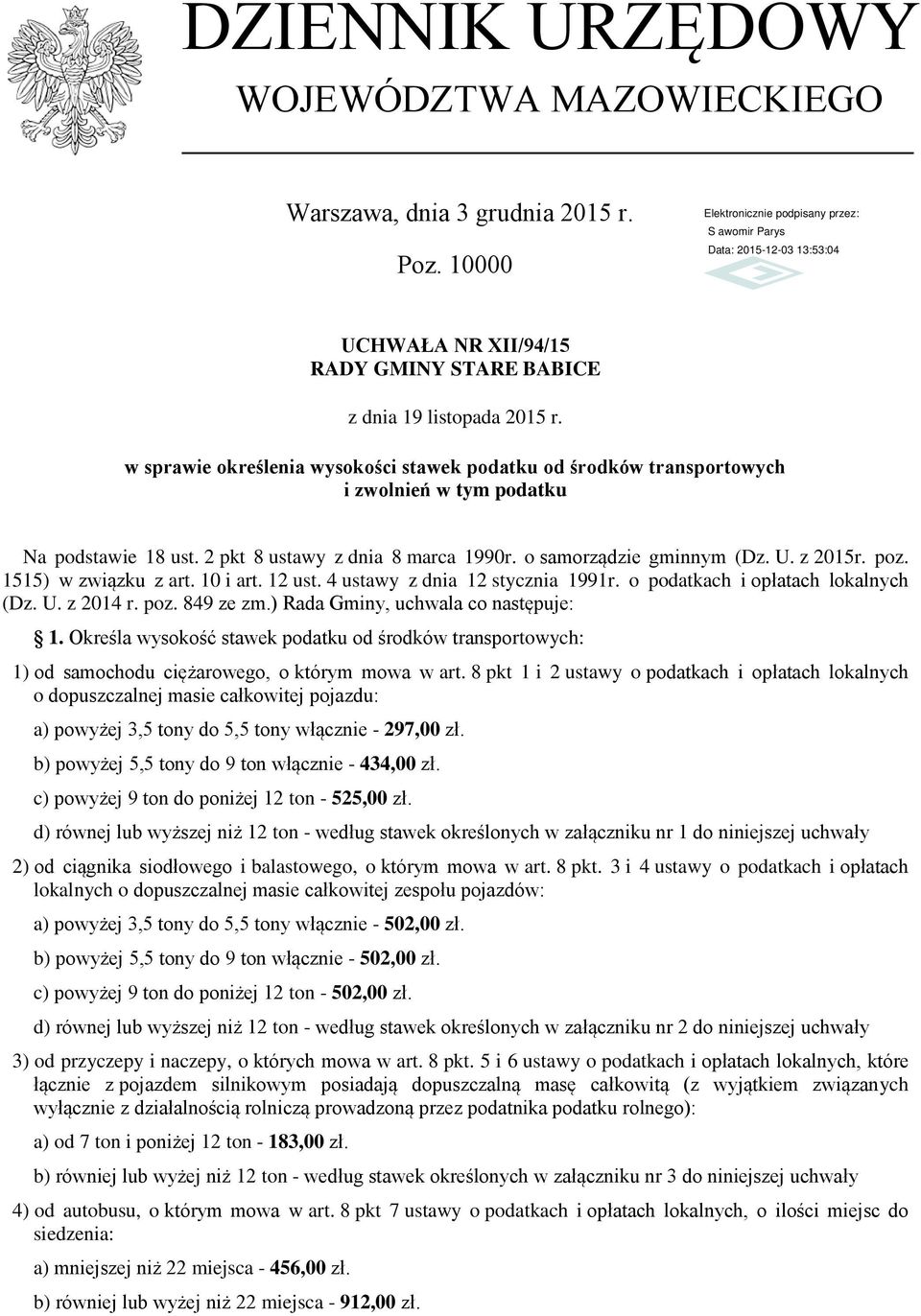 DZIENNIK URZĘDOWY
WOJEWÓDZTWA MAZOWIECKIEGO

Warszawa, dnia 3 grudnia 2015 r.

Poz. 10000

Elektronicznie podpisany przez:
S awomir Parys
Data: 2015-12-03 13:53:04

UCHWAŁA NR XII/94/15
RADY GMINY STARE BABICE

z dnia 19 listopada 2015 r.

w sprawie określenia wysokości stawek podatku od środków transportowych i zwolnień w tym podatku

Na podstawie 18 ust. 2 pkt 8 ustawy z dnia 8 marca 1990r. o samorządzie gminnym (Dz. U. z 2015r. poz. 1515) w związku z art. 10 i art. 12 ust. 4 ustawy z dnia 12 stycznia 1991r. o podatkach i opłatach lokalnych (Dz. U. z 2014 r. poz. 849 ze zm.) Rada Gminy, uchwala co następuje:

1. Określa wysokość stawek podatku od środków transportowych:

1) od samochodu ciężarowego, o którym mowa w art. 8 pkt 1 i 2 ustawy o podatkach i opłatach lokalnych o dopuszczalnej masie całkowitej pojazdu:

a) powyżej 3,5 tony do 5,5 tony włącznie - 297,00 zł.

b) powyżej 5,5 tony do 9 ton włącznie - 434,00 zł.

c) powyżej 9 ton do poniżej 12 ton - 525,00 zł.

d) równej lub wyższej niż 12 ton - według stawek określonych w załączniku nr 1 do niniejszej uchwały

2) od ciągnika siodłowego i balastowego, o którym mowa w art. 8 pkt. 3 i 4 ustawy o podatkach i opłatach lokalnych o dopuszczalnej masie całkowitej zespołu pojazdów:

a) powyżej 3,5 tony do 5,5 tony włącznie - 502,00 zł.

b) powyżej 5,5 tony do 9 ton włącznie - 502,00 zł.

c) powyżej 9 ton do poniżej 12 ton - 502,00 zł.

d) równej lub wyższej niż 12 ton - według stawek określonych w załączniku nr 2 do niniejszej uchwały

3) od przyczepy i naczepy, o których mowa w art. 8 pkt. 5 i 6 ustawy o podatkach i opłatach lokalnych, które łącznie z pojazdem silnikowym posiadają dopuszczalną masę całkowitą (z wyjątkiem związanych wyłącznie z działalnością rolniczą prowadzoną przez podatnika podatku rolnego):

a) od 7 ton i poniżej 12 ton - 183,00 zł.

b) równiej lub wyżej niż 12 ton - według stawek określonych w załączniku nr 3 do niniejszej uchwały

4) od autobusu, o którym mowa w art. 8 pkt 7 ustawy o podatkach i opłatach lokalnych, o ilości miejsc do siedzenia:

a) mniejszej niż 22 miejsca - 456,00 zł.

b) równiej lub wyżej niż 22 miejsca - 912,00 zł.